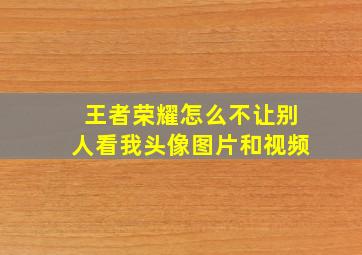 王者荣耀怎么不让别人看我头像图片和视频